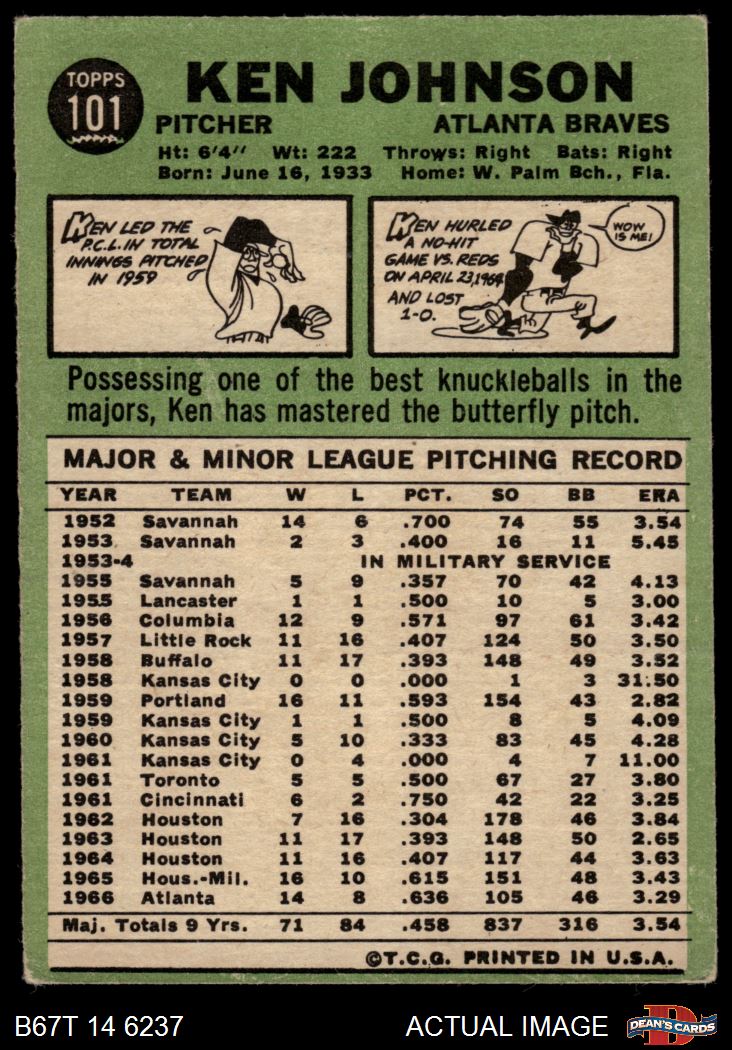 TOPPS 101

KEN JOHNSON

PITCHER ATLANTA BRAVES

Ht: 6'4" Wt: 222 Throws: Right Bats: Right
Born: June 16, 1933 Home: W. Palm Bch., Fla.

KEN LED THE P.C.L. IN TOTAL INNINGS PITCHED IN 1959

KEN HURLED A NO-HIT GAME VS. REDS ON APRIL 23, 1964 AND LOST 1-0.

WOW IS ME!

Possessing one of the best knuckleballs in the majors, Ken has mastered the butterfly pitch.

MAJOR & MINOR LEAGUE PITCHING RECORD

| YEAR | TEAM | W | L | PCT. | SO | BB | ERA |
|---|---|---|---|---|---|---|---|
| 1952 | Savannah | 14 | 6 | .700 | 74 | 55 | 3.54 |
| 1953 | Savannah | 2 | 3 | .400 | 16 | 11 | 5.45 |
| 1953-4 | IN MILITARY SERVICE | | | | | | |
| 1955 | Savannah | 5 | 9 | .357 | 70 | 42 | 4.13 |
| 1955 | Lancaster | 1 | 1 | .500 | 10 | 5 | 3.00 |
| 1956 | Columbia | 12 | 9 | .571 | 97 | 61 | 3.42 |
| 1957 | Little Rock | 11 | 16 | .407 | 124 | 50 | 3.50 |
| 1958 | Buffalo | 11 | 17 | .393 | 148 | 49 | 3.52 |
| 1958 | Kansas City | 0 | 0 | .000 | 1 | 3 | 31.50 |
| 1959 | Portland | 16 | 11 | .593 | 154 | 43 | 2.82 |
| 1959 | Kansas City | 1 | 1 | .500 | 8 | 5 | 4.09 |
| 1960 | Kansas City | 5 | 10 | .333 | 83 | 45 | 4.28 |
| 1961 | Kansas City | 0 | 4 | .000 | 4 | 7 | 11.00 |
| 1961 | Toronto | 5 | 5 | .500 | 67 | 27 | 3.80 |
| 1961 | Cincinnati | 6 | 2 | .750 | 42 | 22 | 3.25 |
| 1962 | Houston | 7 | 16 | .304 | 178 | 46 | 3.84 |
| 1963 | Houston | 11 | 17 | .393 | 148 | 50 | 2.65 |
| 1964 | Houston | 11 | 16 | .407 | 117 | 44 | 3.63 |
| 1965 | Hous.-Mil. | 16 | 10 | .615 | 151 | 48 | 3.43 |
| 1966 | Atlanta | 14 | 8 | .636 | 105 | 46 | 3.29 |
| Maj. Totals 9 Yrs. | | 71 | 84 | .458 | 837 | 316 | 3.54 |

©T.C.G. PRINTED IN U.S.A.

B67T 14 6237 ACTUAL IMAGE DEAN'S CARDS